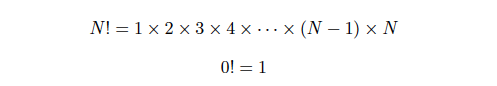 $N! = 1 \times 2 \times 3 \times 4 \times \cdots \times (N-1) \times N$

$0! = 1$